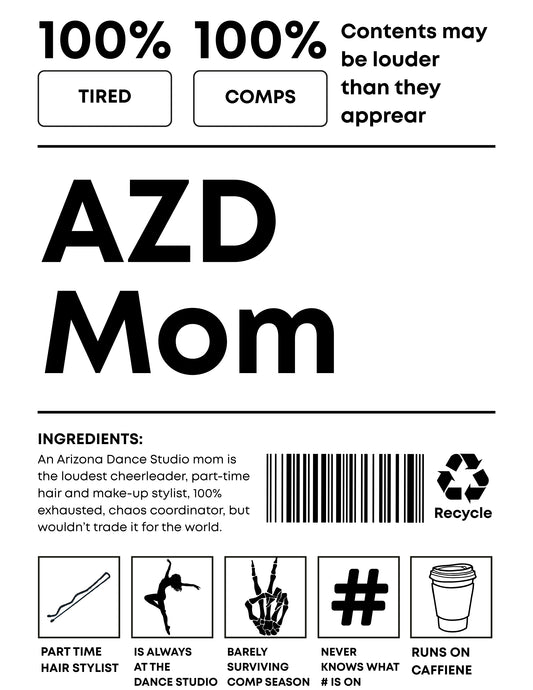 100%
TIRED

100%
COMPS

Contents may be louder than they apprear

AZD Mom

INGREDIENTS:
An Arizona Dance Studio mom is the loudest cheerleader, part-time hair and make-up stylist, 100% exhausted, chaos coordinator, but wouldn't trade it for the world.

Recycle

#

PART TIME HAIR STYLIST

IS ALWAYS AT THE DANCE STUDIO

BARELY SURVIVING COMP SEASON

NEVER KNOWS WHAT # IS ON

RUNS ON CAFFIENE